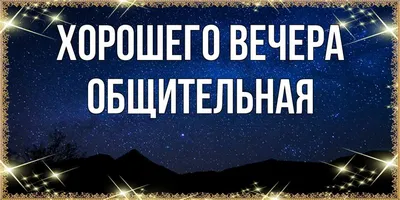 ХОРОШЕГО ВЕЧЕРА ОБЩИТЕЛЬНАЯ